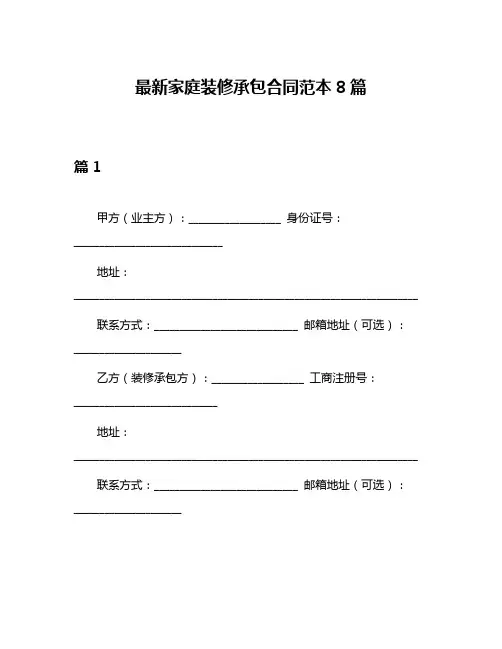 最新家庭装修承包合同范本 8 篇

篇 1

甲方（业主方）：________________ 身份证号：__________________________

地址：____________________________________________________________

联系方式：_________________________ 邮箱地址（可选）：___________________

乙方（装修承包方）：________________ 工商注册号：_________________________

地址：____________________________________________________________

联系方式：_________________________ 邮箱地址（可选）：___________________